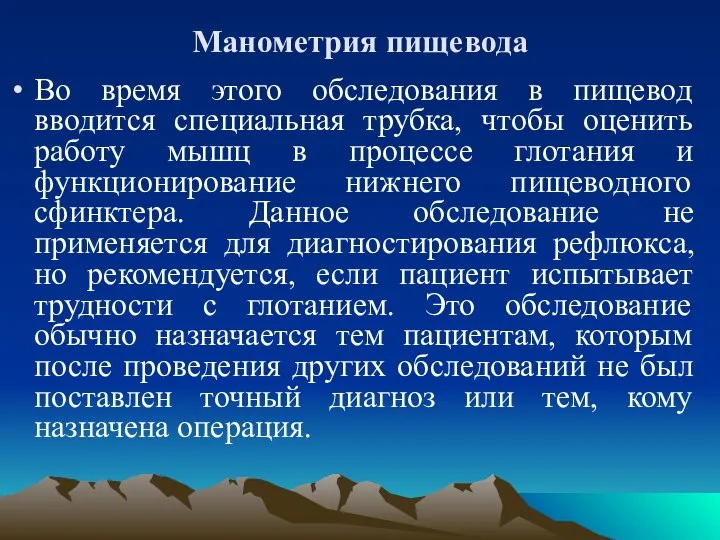 Манометрия пищевода

• Во время этого обследования в пищевод вводится специальная трубка, чтобы оценить работу мышц в процессе глотания и функционирование нижнего пищеводного сфинктера. Данное обследование не применяется для диагностирования рефлюкса, но рекомендуется, если пациент испытывает трудности с глотанием. Это обследование обычно назначается тем пациентам, которым после проведения других обследований не был поставлен точный диагноз или тем, кому назначена операция.